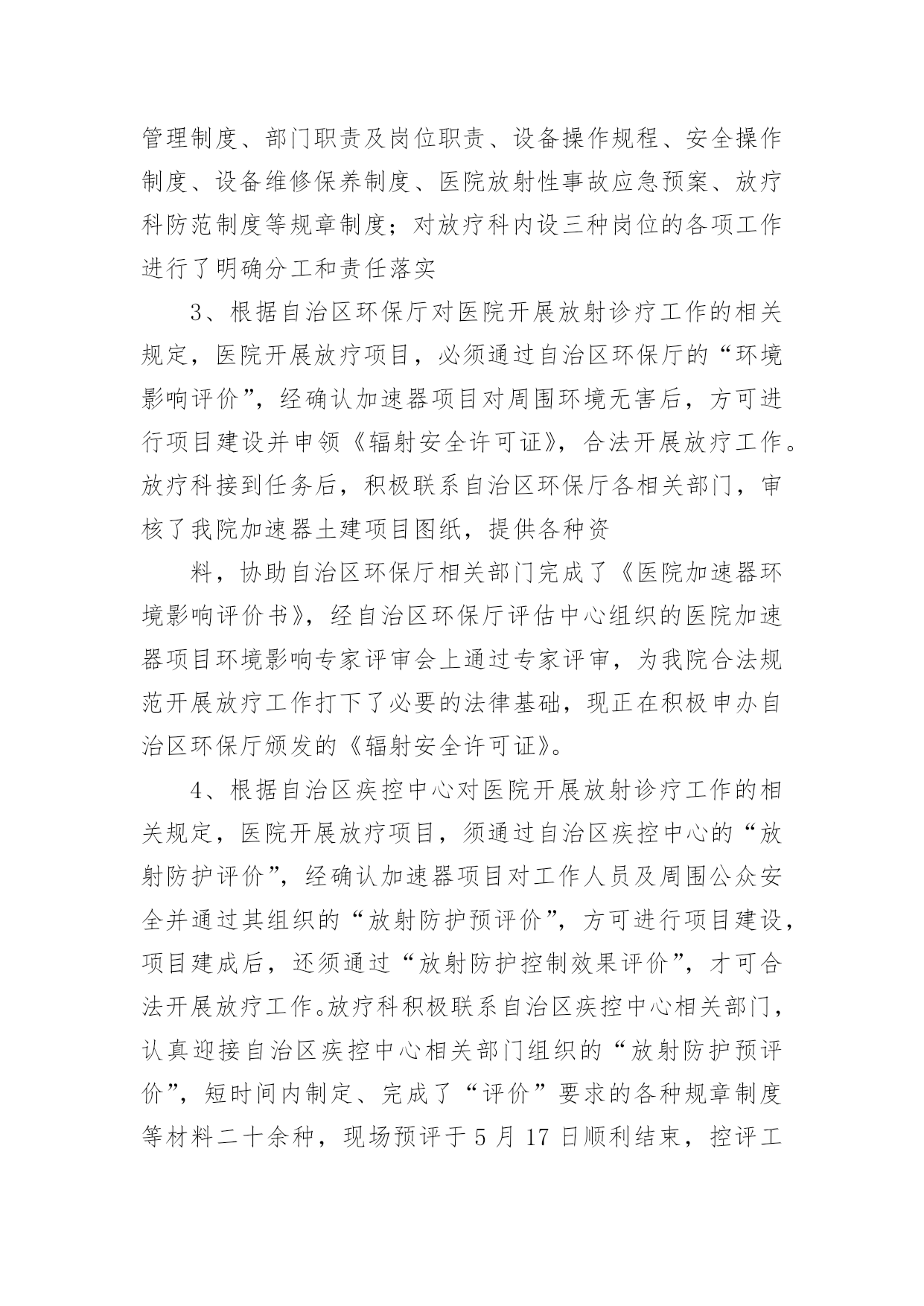 管理制度、部门职责及岗位职责、设备操作规程、安全操作制度、设备维修保养制度、医院放射性事故应急预案、放疗科防范制度等规章制度；对放疗科内设三种岗位的各项工作进行了明确分工和责任落实

3、根据自治区环保厅对医院开展放射诊疗工作的相关规定，医院开展放疗项目，必须通过自治区环保厅的“环境影响评价”，经确认加速器项目对周围环境无害后，方可进行项目建设并申领《辐射安全许可证》，合法开展放疗工作。放疗科接到任务后，积极联系自治区环保厅各相关部门，审核了我院加速器土建项目图纸，提供各种资

料，协助自治区环保厅相关部门完成了《医院加速器环境影响评价书》，经自治区环保厅评估中心组织的医院加速器项目环境影响专家评审会上通过专家评审，为我院合法规范开展放疗工作打下了必要的法律基础，现正在积极申办自治区环保厅颁发的《辐射安全许可证》。

4、根据自治区疾控中心对医院开展放射诊疗工作的相关规定，医院开展放疗项目，须通过自治区疾控中心的“放射防护评价”，经确认加速器项目对工作人员及周围公众安全并通过其组织的“放射防护预评价”，方可进行项目建设，项目建成后，还须通过“放射防护控制效果评价”，才可合法开展放疗工作。放疗科积极联系自治区疾控中心相关部门，认真迎接自治区疾控中心相关部门组织的“放射防护预评价”，短时间内制定、完成了“评价”要求的各种规章制度等材料二十余种，现场预评于5月17日顺利结束，控评工